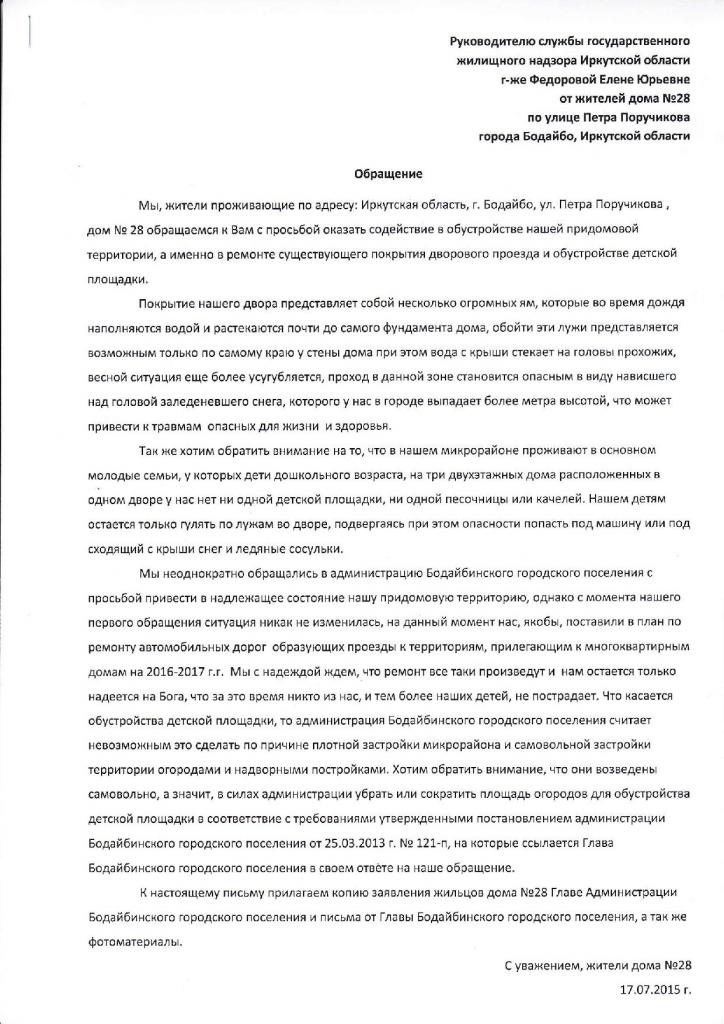 Руководителю службы государственного жилищного надзора Иркутской области
г-же Федоровой Елене Юрьевне
от жителей дома №28
по улице Петра Поручикова
города Бодайбо, Иркутской области

Обращение

Мы, жители проживающие по адресу: Иркутская область, г. Бодайбо, ул. Петра Поручикова , дом № 28 обращаемся к Вам с просьбой оказать содействие в обустройстве нашей придомовой территории, а именно в ремонте существующего покрытия дворового проезда и обустройстве детской площадки.

Покрытие нашего двора представляет собой несколько огромных ям, которые во время дождя наполняются водой и растекаются почти до самого фундамента дома, обойти эти лужи представляется возможным только по самому краю у стены дома при этом вода с крыши стекает на головы прохожих, весной ситуация еще более усугубляется, проход в данной зоне становится опасным в виду нависшего над головой заледеневшего снега, которого у нас в городе выпадает более метра высотой, что может привести к травмам опасных для жизни и здоровья.

Так же хотим обратить внимание на то, что в нашем микрорайоне проживают в основном молодые семьи, у которых дети дошкольного возраста, на три двухэтажных дома расположенных в одном дворе у нас нет ни одной детской площадки, ни одной песочницы или качелей. Нашем детям остается только гулять по лужам во дворе, подвергаясь при этом опасности попасть под машину или под сходящий с крыши снег и ледяные сосульки.

Мы неоднократно обращались в администрацию Бодайбинского городского поселения с просьбой привести в надлежащее состояние нашу придомовую территорию, однако с момента нашего первого обращения ситуация никак не изменилась, на данный момент нас, якобы, поставили в план по ремонту автомобильных дорог образующих проезды к территориям, прилегающим к многоквартирным домам на 2016-2017 г.г. Мы с надеждой ждем, что ремонт все таки произведут и нам остается только надеется на Бога, что за это время никто из нас, и тем более наших детей, не пострадает. Что касается обустройства детской площадки, то администрация Бодайбинского городского поселения считает невозможным это сделать по причине плотной застройки микрорайона и самовольной застройки территории огородами и надворными постройками. Хотим обратить внимание, что они возведены самовольно, а значит, в силах администрации убрать или сократить площадь огородов для обустройства детской площадки в соответствие с требованиями утвержденными постановлением администрации Бодайбинского городского поселения от 25.03.2013 г. № 121-п, на которые ссылается Глава Бодайбинского городского поселения в своем ответе на наше обращение.

К настоящему письму прилагаем копию заявления жильцов дома №28 Главе Администрации Бодайбинского городского поселения и письма от Главы Бодайбинского городского поселения, а так же фотоматериалы.

С уважением, жители дома №28
17.07.2015 г.